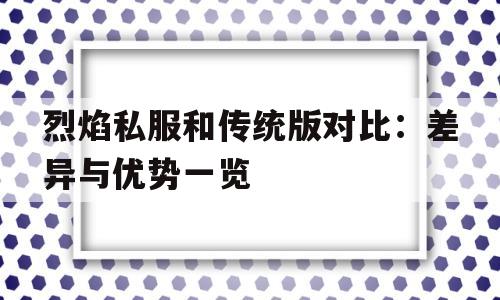 烈焰私服和传统版对比：差异与优势一览